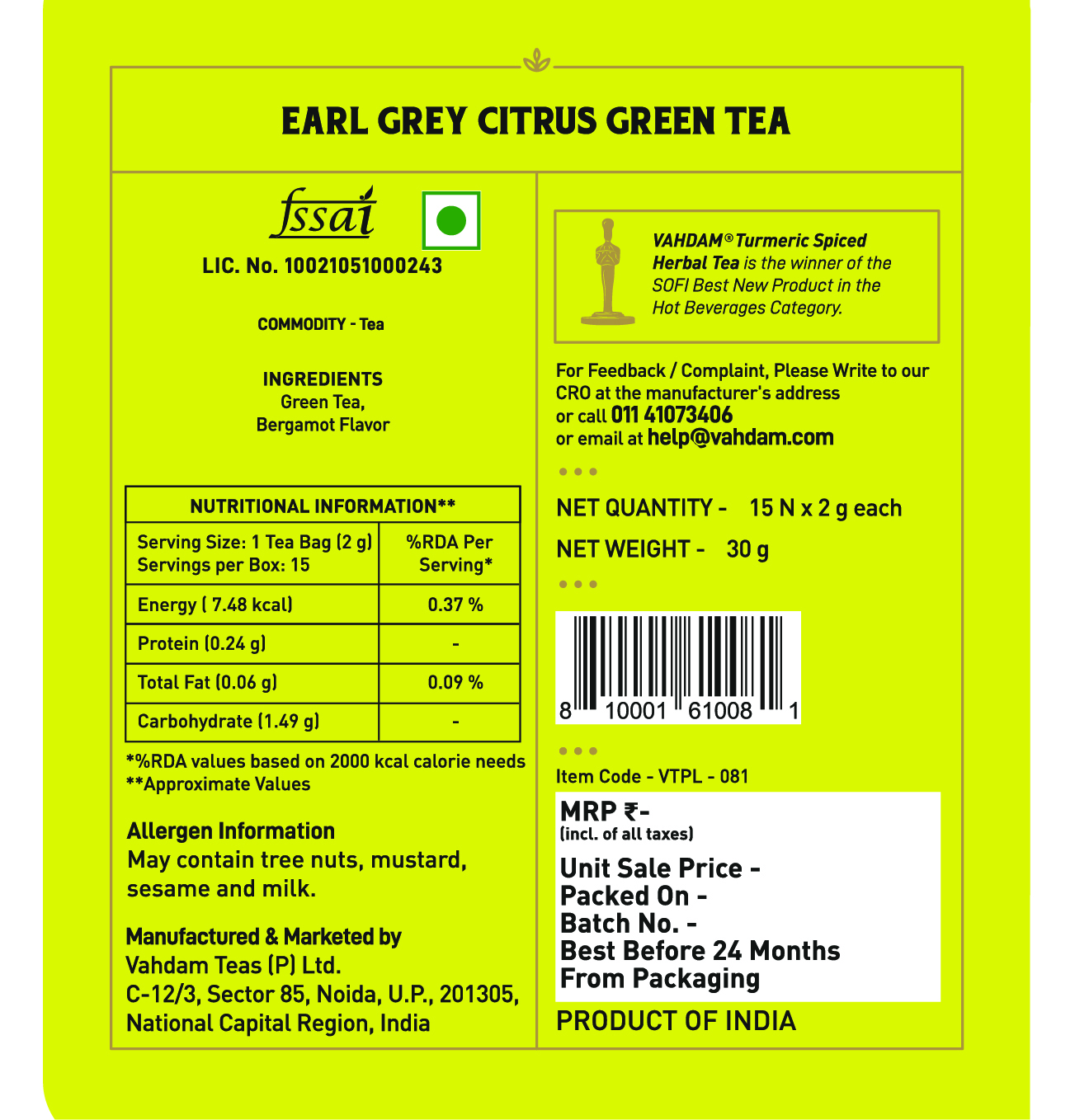 EARL GREY CITRUS GREEN TEA

fssai

LIC. No. 10021051000243

COMMODITY - Tea

INGREDIENTS
Green Tea,
Bergamot Flavor

| NUTRITIONAL INFORMATION** | |
|---|---|
| Serving Size: 1 Tea Bag (2 g) Servings per Box: 15 | %RDA Per Serving* |
| Energy ( 7.48 kcal) | 0.37 % |
| Protein (0.24 g) | - |
| Total Fat (0.06 g) | 0.09 % |
| Carbohydrate (1.49 g) | - |

*%RDA values based on 2000 kcal calorie needs
**Approximate Values

Allergen Information
May contain tree nuts, mustard, sesame and milk.

Manufactured & Marketed by
Vahdam Teas (P) Ltd.
C-12/3, Sector 85, Noida, U.P., 201305,
National Capital Region, India

VAHDAM® Turmeric Spiced Herbal Tea is the winner of the SOFI Best New Product in the Hot Beverages Category.

For Feedback / Complaint, Please Write to our CRO at the manufacturer's address
or call 011 41073406
or email at help@vahdam.com

NET QUANTITY - 15 N x 2 g each
NET WEIGHT - 30 g

8 10001 61008 1

Item Code - VTPL - 081

MRP ₹-
(incl. of all taxes)

Unit Sale Price -
Packed On -
Batch No. -
Best Before 24 Months
From Packaging

PRODUCT OF INDIA